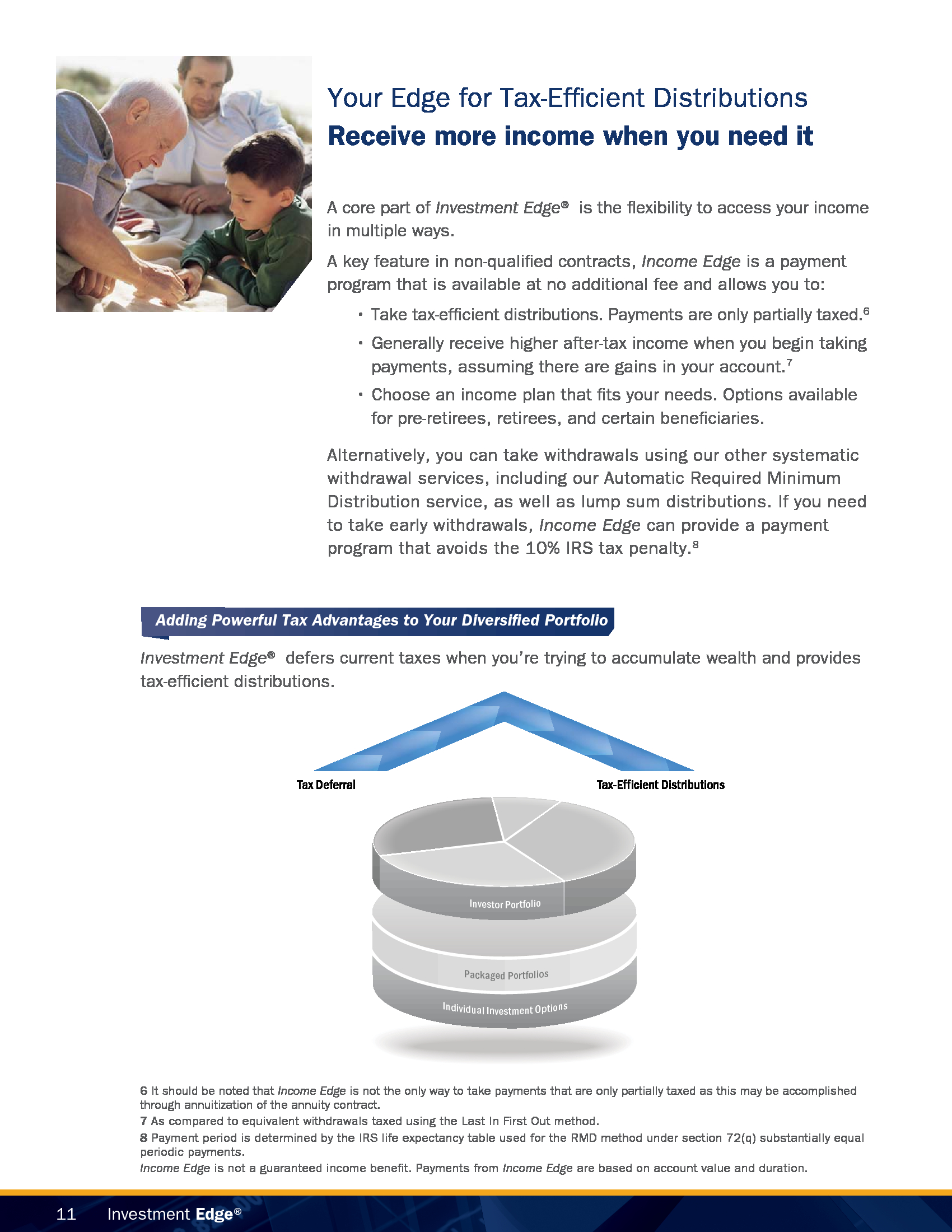 Your Edge for Tax-Efficient Distributions
Receive more income when you need it

A core part of Investment Edge® is the flexibility to access your income in multiple ways.

A key feature in non-qualified contracts, Income Edge is a payment program that is available at no additional fee and allows you to:

• Take tax-efficient distributions. Payments are only partially taxed.$^6$
• Generally receive higher after-tax income when you begin taking payments, assuming there are gains in your account.$^7$
• Choose an income plan that fits your needs. Options available for pre-retirees, retirees, and certain beneficiaries.

Alternatively, you can take withdrawals using our other systematic withdrawal services, including our Automatic Required Minimum Distribution service, as well as lump sum distributions. If you need to take early withdrawals, Income Edge can provide a payment program that avoids the 10% IRS tax penalty.$^8$

Adding Powerful Tax Advantages to Your Diversified Portfolio

Investment Edge® defers current taxes when you're trying to accumulate wealth and provides tax-efficient distributions.

Tax Deferral
Tax-Efficient Distributions
Investor Portfolio
Packaged Portfolios
Individual Investment Options

6 It should be noted that Income Edge is not the only way to take payments that are only partially taxed as this may be accomplished through annuitization of the annuity contract.
7 As compared to equivalent withdrawals taxed using the Last In First Out method.
8 Payment period is determined by the IRS life expectancy table used for the RMD method under section 72(q) substantially equal periodic payments.
Income Edge is not a guaranteed income benefit. Payments from Income Edge are based on account value and duration.

11 Investment Edge®